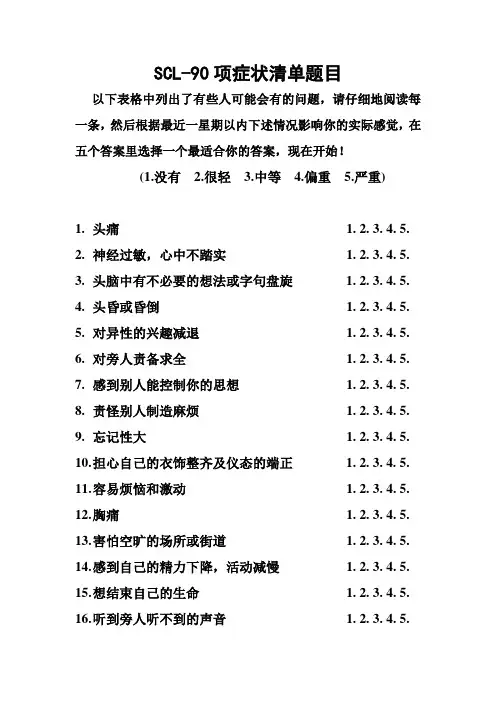 SCL-90 项症状清单题目

以下表格中列出了有些人可能会有的问题，请仔细地阅读每一条，然后根据最近一星期以内下述情况影响你的实际感觉，在五个答案里选择一个最适合你的答案，现在开始！

(1.没有 2.很轻 3.中等 4.偏重 5.严重)

1. 头痛 1. 2. 3. 4. 5.
2. 神经过敏，心中不踏实 1. 2. 3. 4. 5.
3. 头脑中有不必要的想法或字句盘旋 1. 2. 3. 4. 5.
4. 头昏或昏倒 1. 2. 3. 4. 5.
5. 对异性的兴趣减退 1. 2. 3. 4. 5.
6. 对旁人责备求全 1. 2. 3. 4. 5.
7. 感到别人能控制你的思想 1. 2. 3. 4. 5.
8. 责怪别人制造麻烦 1. 2. 3. 4. 5.
9. 忘记性大 1. 2. 3. 4. 5.
10.担心自己的衣饰整齐及仪态的端正 1. 2. 3. 4. 5.
11.容易烦恼和激动 1. 2. 3. 4. 5.
12.胸痛 1. 2. 3. 4. 5.
13.害怕空旷的场所或街道 1. 2. 3. 4. 5.
14.感到自己的精力下降，活动减慢 1. 2. 3. 4. 5.
15.想结束自己的生命 1. 2. 3. 4. 5.
16.听到旁人听不到的声音 1. 2. 3. 4. 5.